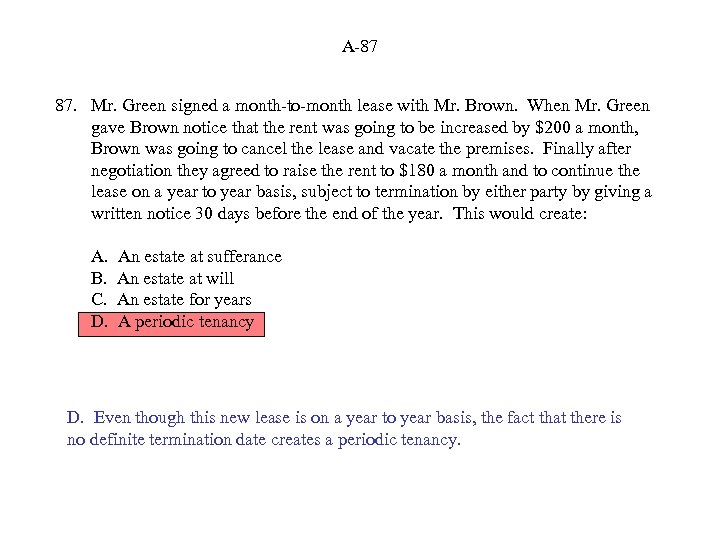 A-87

87. Mr. Green signed a month-to-month lease with Mr. Brown. When Mr. Green gave Brown notice that the rent was going to be increased by \$200 a month, Brown was going to cancel the lease and vacate the premises. Finally after negotiation they agreed to raise the rent to \$180 a month and to continue the lease on a year to year basis, subject to termination by either party by giving a written notice 30 days before the end of the year. This would create:

A. An estate at sufferance
B. An estate at will
C. An estate for years
D. A periodic tenancy

D. Even though this new lease is on a year to year basis, the fact that there is no definite termination date creates a periodic tenancy.